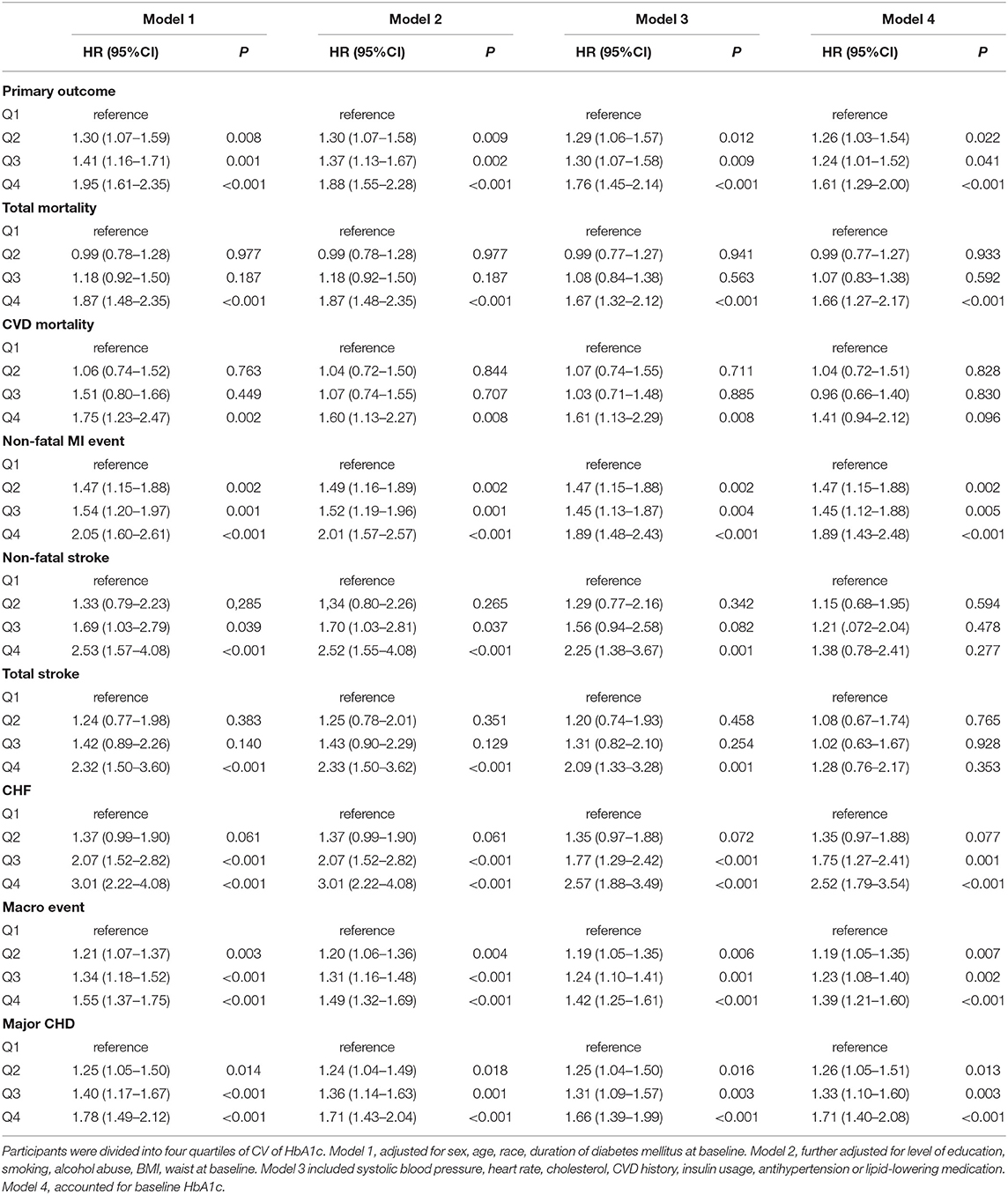 | | Model 1 | | Model 2 | | Model 3 | | Model 4 | |
|---|---|---|---|---|---|---|---|---|
| | HR (95%CI) | P | HR (95%CI) | P | HR (95%CI) | P | HR (95%CI) | P |
| **Primary outcome** | | | | | | | | |
| Q1 | reference | | reference | | reference | | reference | |
| Q2 | 1.30 (1.07–1.59) | 0.008 | 1.30 (1.07–1.58) | 0.009 | 1.29 (1.06–1.57) | 0.012 | 1.26 (1.03–1.54) | 0.022 |
| Q3 | 1.41 (1.16–1.71) | 0.001 | 1.37 (1.13–1.67) | 0.002 | 1.30 (1.07–1.58) | 0.009 | 1.24 (1.01–1.52) | 0.041 |
| Q4 | 1.95 (1.61–2.35) | <0.001 | 1.88 (1.55–2.28) | <0.001 | 1.76 (1.45–2.14) | <0.001 | 1.61 (1.29–2.00) | <0.001 |
| **Total mortality** | | | | | | | | |
| Q1 | reference | | reference | | reference | | reference | |
| Q2 | 0.99 (0.78–1.28) | 0.977 | 0.99 (0.78–1.28) | 0.977 | 0.99 (0.77–1.27) | 0.941 | 0.99 (0.77–1.27) | 0.933 |
| Q3 | 1.18 (0.92–1.50) | 0.187 | 1.18 (0.92–1.50) | 0.187 | 1.08 (0.84–1.38) | 0.563 | 1.07 (0.83–1.38) | 0.592 |
| Q4 | 1.87 (1.48–2.35) | <0.001 | 1.87 (1.48–2.35) | <0.001 | 1.67 (1.32–2.12) | <0.001 | 1.66 (1.27–2.17) | <0.001 |
| **CVD mortality** | | | | | | | | |
| Q1 | reference | | reference | | reference | | reference | |
| Q2 | 1.06 (0.74–1.52) | 0.763 | 1.04 (0.72–1.50) | 0.844 | 1.07 (0.74–1.55) | 0.711 | 1.04 (0.72–1.51) | 0.828 |
| Q3 | 1.51 (0.80–1.66) | 0.449 | 1.07 (0.74–1.55) | 0.707 | 1.03 (0.71–1.48) | 0.885 | 0.96 (0.66–1.40) | 0.830 |
| Q4 | 1.75 (1.23–2.47) | 0.002 | 1.60 (1.13–2.27) | 0.008 | 1.61 (1.13–2.29) | 0.008 | 1.41 (0.94–2.12) | 0.096 |
| **Non-fatal MI event** | | | | | | | | |
| Q1 | reference | | reference | | reference | | reference | |
| Q2 | 1.47 (1.15–1.88) | 0.002 | 1.49 (1.16–1.89) | 0.002 | 1.47 (1.15–1.88) | 0.002 | 1.47 (1.15–1.88) | 0.002 |
| Q3 | 1.54 (1.20–1.97) | 0.001 | 1.52 (1.19–1.96) | 0.001 | 1.45 (1.13–1.87) | 0.004 | 1.45 (1.12–1.88) | 0.005 |
| Q4 | 2.05 (1.60–2.61) | <0.001 | 2.01 (1.57–2.57) | <0.001 | 1.89 (1.48–2.43) | <0.001 | 1.89 (1.43–2.48) | <0.001 |
| **Non-fatal stroke** | | | | | | | | |
| Q1 | reference | | reference | | reference | | reference | |
| Q2 | 1.33 (0.79–2.23) | 0,285 | 1,34 (0.80–2.26) | 0.265 | 1.29 (0.77–2.16) | 0.342 | 1.15 (0.68–1.95) | 0.594 |
| Q3 | 1.69 (1.03–2.79) | 0.039 | 1.70 (1.03–2.81) | 0.037 | 1.56 (0.94–2.58) | 0.082 | 1.21 (.072–2.04) | 0.478 |
| Q4 | 2.53 (1.57–4.08) | <0.001 | 2.52 (1.55–4.08) | <0.001 | 2.25 (1.38–3.67) | 0.001 | 1.38 (0.78–2.41) | 0.277 |
| **Total stroke** | | | | | | | | |
| Q1 | reference | | reference | | reference | | reference | |
| Q2 | 1.24 (0.77–1.98) | 0.383 | 1.25 (0.78–2.01) | 0.351 | 1.20 (0.74–1.93) | 0.458 | 1.08 (0.67–1.74) | 0.765 |
| Q3 | 1.42 (0.89–2.26) | 0.140 | 1.43 (0.90–2.29) | 0.129 | 1.31 (0.82–2.10) | 0.254 | 1.02 (0.63–1.67) | 0.928 |
| Q4 | 2.32 (1.50–3.60) | <0.001 | 2.33 (1.50–3.62) | <0.001 | 2.09 (1.33–3.28) | 0.001 | 1.28 (0.76–2.17) | 0.353 |
| **CHF** | | | | | | | | |
| Q1 | reference | | reference | | reference | | reference | |
| Q2 | 1.37 (0.99–1.90) | 0.061 | 1.37 (0.99–1.90) | 0.061 | 1.35 (0.97–1.88) | 0.072 | 1.35 (0.97–1.88) | 0.077 |
| Q3 | 2.07 (1.52–2.82) | <0.001 | 2.07 (1.52–2.82) | <0.001 | 1.77 (1.29–2.42) | <0.001 | 1.75 (1.27–2.41) | 0.001 |
| Q4 | 3.01 (2.22–4.08) | <0.001 | 3.01 (2.22–4.08) | <0.001 | 2.57 (1.88–3.49) | <0.001 | 2.52 (1.79–3.54) | <0.001 |
| **Macro event** | | | | | | | | |
| Q1 | reference | | reference | | reference | | reference | |
| Q2 | 1.21 (1.07–1.37) | 0.003 | 1.20 (1.06–1.36) | 0.004 | 1.19 (1.05–1.35) | 0.006 | 1.19 (1.05–1.35) | 0.007 |
| Q3 | 1.34 (1.18–1.52) | <0.001 | 1.31 (1.16–1.48) | <0.001 | 1.24 (1.10–1.41) | 0.001 | 1.23 (1.08–1.40) | 0.002 |
| Q4 | 1.55 (1.37–1.75) | <0.001 | 1.49 (1.32–1.69) | <0.001 | 1.42 (1.25–1.61) | <0.001 | 1.39 (1.21–1.60) | <0.001 |
| **Major CHD** | | | | | | | | |
| Q1 | reference | | reference | | reference | | reference | |
| Q2 | 1.25 (1.05–1.50) | 0.014 | 1.24 (1.04–1.49) | 0.018 | 1.25 (1.04–1.50) | 0.016 | 1.26 (1.05–1.51) | 0.013 |
| Q3 | 1.40 (1.17–1.67) | <0.001 | 1.36 (1.14–1.63) | 0.001 | 1.31 (1.09–1.57) | 0.003 | 1.33 (1.10–1.60) | 0.003 |
| Q4 | 1.78 (1.49–2.12) | <0.001 | 1.71 (1.43–2.04) | <0.001 | 1.66 (1.39–1.99) | <0.001 | 1.71 (1.40–2.08) | <0.001 |

Participants were divided into four quartiles of CV of HbA1c. Model 1, adjusted for sex, age, race, duration of diabetes mellitus at baseline. Model 2, further adjusted for level of education, smoking, alcohol abuse, BMI, waist at baseline. Model 3 included systolic blood pressure, heart rate, cholesterol, CVD history, insulin usage, antihypertension or lipid-lowering medication. Model 4, accounted for baseline HbA1c.